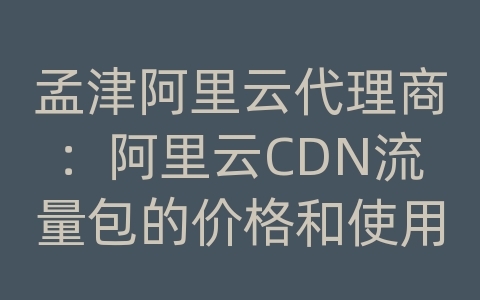 孟津阿里云代理商：阿里云CDN流量包的价格和使用